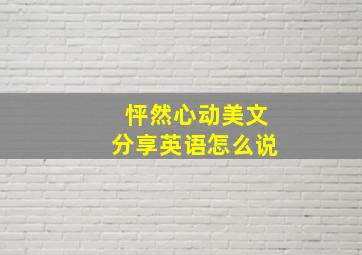 怦然心动美文
分享英语怎么说